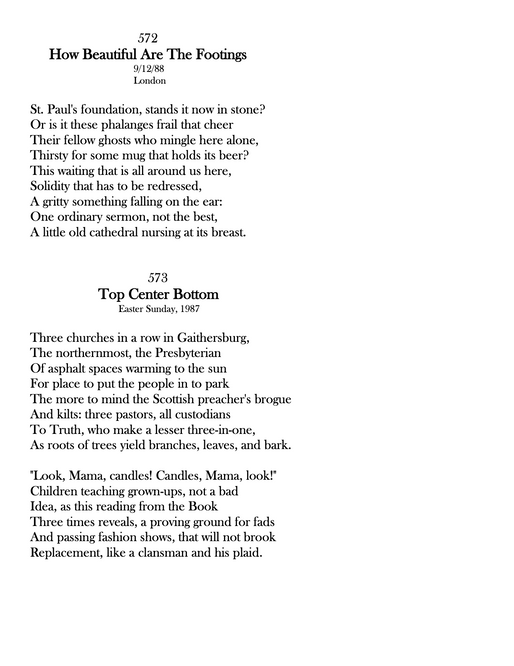 572
How Beautiful Are The Footings
9/12/88
London

St. Paul's foundation, stands it now in stone?
Or is it these phalanges frail that cheer
Their fellow ghosts who mingle here alone,
Thirsty for some mug that holds its beer?
This waiting that is all around us here,
Solidity that has to be redressed,
A gritty something falling on the ear:
One ordinary sermon, not the best,
A little old cathedral nursing at its breast.

573
Top Center Bottom
Easter Sunday, 1987

Three churches in a row in Gaithersburg,
The northernmost, the Presbyterian
Of asphalt spaces warming to the sun
For place to put the people in to park
The more to mind the Scottish preacher's brogue
And kilts: three pastors, all custodians
To Truth, who make a lesser three-in-one,
As roots of trees yield branches, leaves, and bark.

"Look, Mama, candles! Candles, Mama, look!"
Children teaching grown-ups, not a bad
Idea, as this reading from the Book
Three times reveals, a proving ground for fads
And passing fashion shows, that will not brook
Replacement, like a clansman and his plaid.